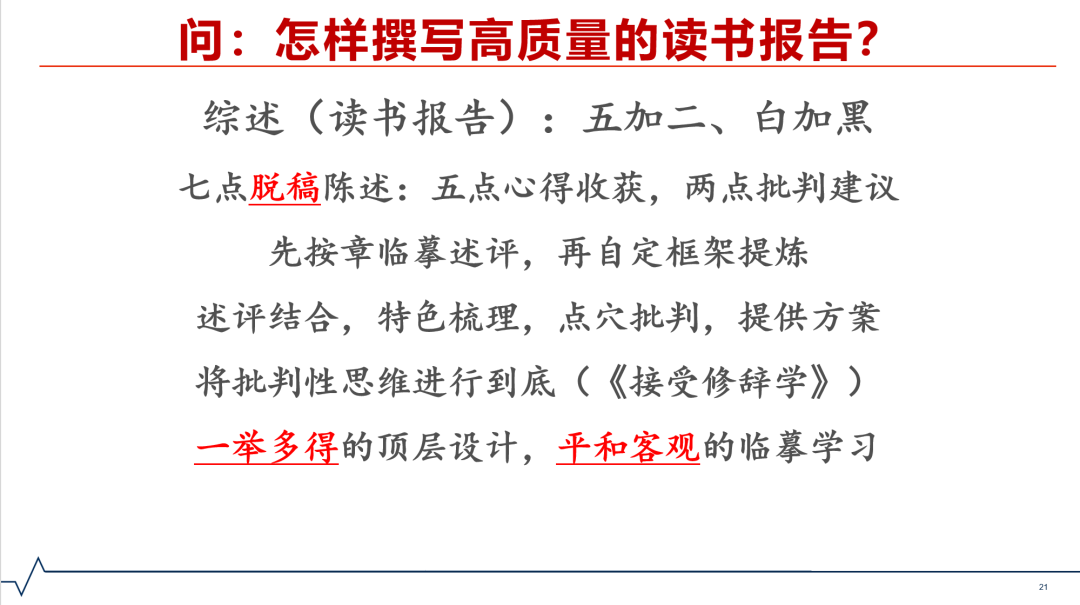 问：怎样撰写高质量的读书报告？

综述（读书报告）：五加二、白加黑

七点脱稿陈述：五点心得收获，两点批判建议

先按章临摹述评，再自定框架提炼

述评结合，特色梳理，点穴批判，提供方案

将批判性思维进行到底（《接受修辞学》）

一举多得的顶层设计，平和客观的临摹学习

21